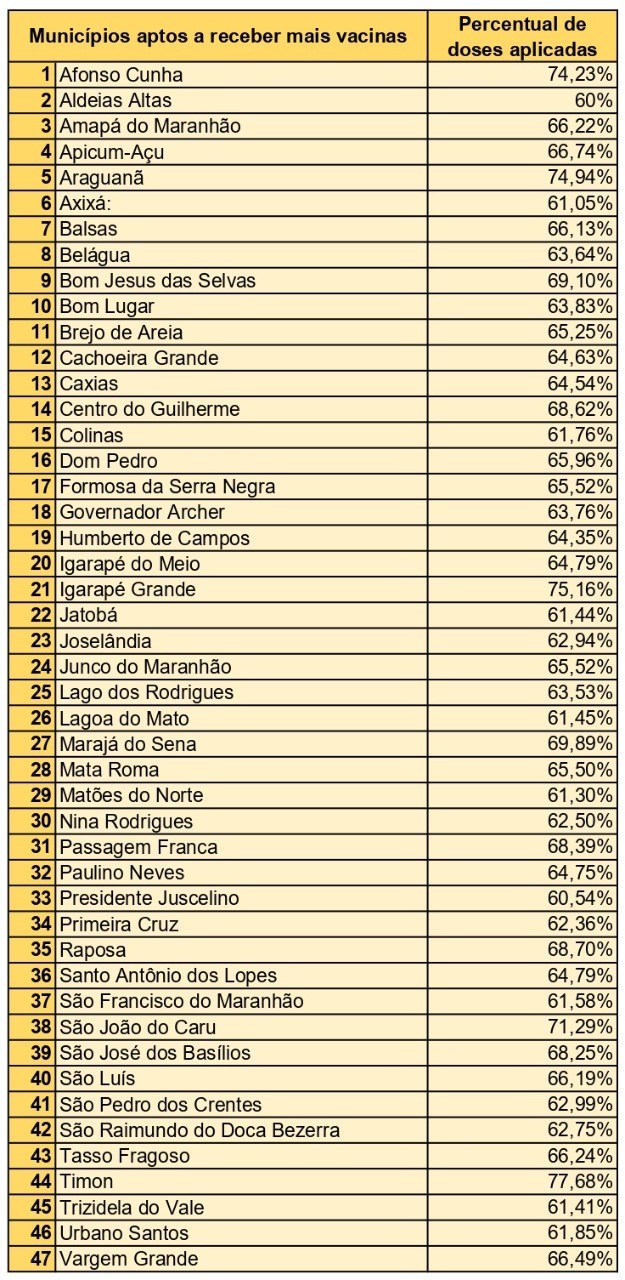 | Municípios aptos a receber mais vacinas | | Percentual de doses aplicadas |
|---|---|---|
| 1 | Afonso Cunha | 74,23% |
| 2 | Aldeias Altas | 60% |
| 3 | Amapá do Maranhão | 66,22% |
| 4 | Apicum-Açu | 66,74% |
| 5 | Araguanã | 74,94% |
| 6 | Axixá: | 61,05% |
| 7 | Balsas | 66,13% |
| 8 | Belágua | 63,64% |
| 9 | Bom Jesus das Selvas | 69,10% |
| 10 | Bom Lugar | 63,83% |
| 11 | Brejo de Areia | 65,25% |
| 12 | Cachoeira Grande | 64,63% |
| 13 | Caxias | 64,54% |
| 14 | Centro do Guilherme | 68,62% |
| 15 | Colinas | 61,76% |
| 16 | Dom Pedro | 65,96% |
| 17 | Formosa da Serra Negra | 65,52% |
| 18 | Governador Archer | 63,76% |
| 19 | Humberto de Campos | 64,35% |
| 20 | Igarapé do Meio | 64,79% |
| 21 | Igarapé Grande | 75,16% |
| 22 | Jatobá | 61,44% |
| 23 | Joselândia | 62,94% |
| 24 | Junco do Maranhão | 65,52% |
| 25 | Lago dos Rodrigues | 63,53% |
| 26 | Lagoa do Mato | 61,45% |
| 27 | Marajá do Sena | 69,89% |
| 28 | Mata Roma | 65,50% |
| 29 | Matões do Norte | 61,30% |
| 30 | Nina Rodrigues | 62,50% |
| 31 | Passagem Franca | 68,39% |
| 32 | Paulino Neves | 64,75% |
| 33 | Presidente Juscelino | 60,54% |
| 34 | Primeira Cruz | 62,36% |
| 35 | Raposa | 68,70% |
| 36 | Santo Antônio dos Lopes | 64,79% |
| 37 | São Francisco do Maranhão | 61,58% |
| 38 | São João do Caru | 71,29% |
| 39 | São José dos Basílios | 68,25% |
| 40 | São Luís | 66,19% |
| 41 | São Pedro dos Crentes | 62,99% |
| 42 | São Raimundo do Doca Bezerra | 62,75% |
| 43 | Tasso Fragoso | 66,24% |
| 44 | Timon | 77,68% |
| 45 | Trizidela do Vale | 61,41% |
| 46 | Urbano Santos | 61,85% |
| 47 | Vargem Grande | 66,49% |